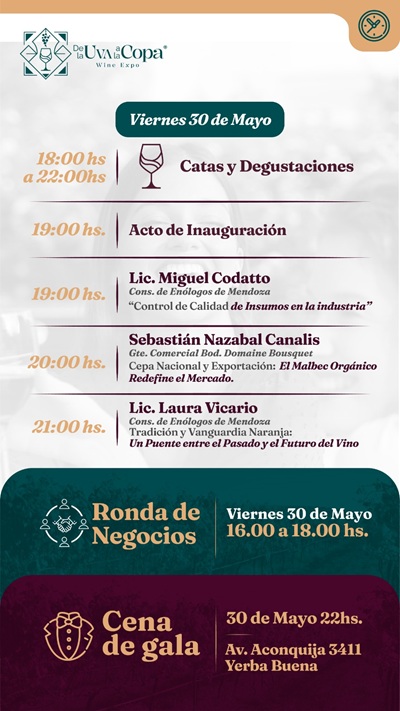 De la Uva a la Copa®
Wine Expo

Viernes 30 de Mayo

18:00 hs a 22:00hs
Catas y Degustaciones

19:00 hs.
Acto de Inauguración

19:00 hs.
Lic. Miguel Codatto
Cons. de Enólogos de Mendoza
"Control de Calidad de Insumos en la industria"

20:00 hs.
Sebastián Nazabal Canalis
Gte. Comercial Bod. Domaine Bousquet
Cepa Nacional y Exportación: El Malbec Orgánico Redefine el Mercado.

21:00 hs.
Lic. Laura Vicario
Cons. de Enólogos de Mendoza
Tradición y Vanguardia Naranja: Un Puente entre el Pasado y el Futuro del Vino

Ronda de Negocios
Viernes 30 de Mayo
16.00 a 18.00 hs.

Cena de gala
30 de Mayo 22hs.
Av. Aconquija 3411
Yerba Buena